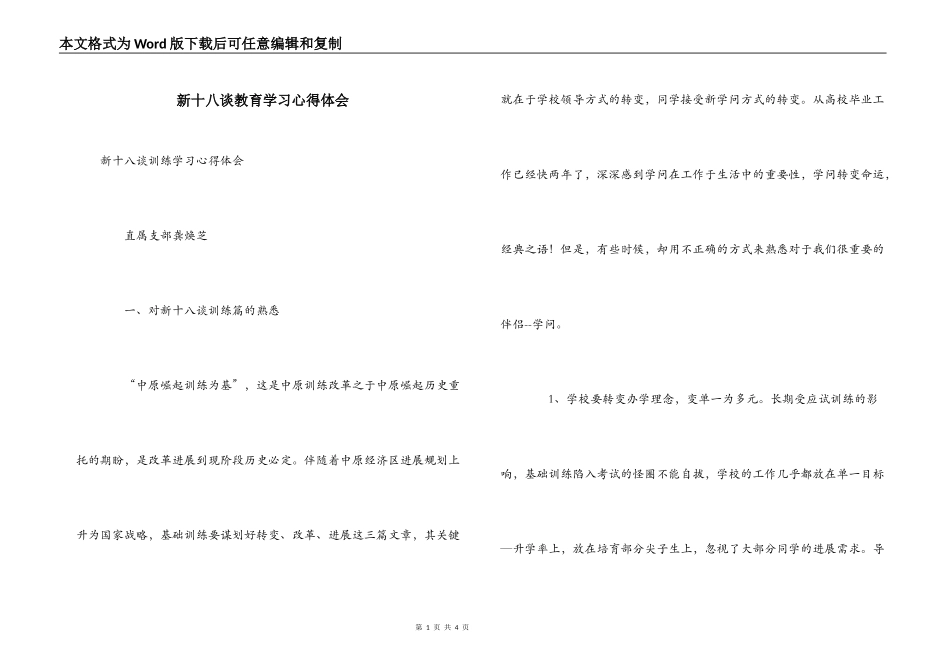 本文格式为Word版下载后可任意编辑和复制

新十八谈教育学习心得体会

新十八谈训练学习心得体会

直属支部龚焕芝

一、对新十八谈训练篇的熟悉

“中原崛起训练为基”，这是中原训练改革之于中原崛起历史重托的期盼，是改革进展到现阶段历史必定。伴随着中原经济区进展规划上升为国家战略，基础训练要谋划好转变、改革、进展这三篇文章，其关键就在于学校领导方式的转变，同学接受新学问方式的转变。从高校毕业工作已经快两年了，深深感到学问在工作于生活中的重要性，学问转变命运，经典之语！但是，有些时候，却用不正确的方式来熟悉对于我们很重要的伴侣--学问。

1、学校要转变办学理念，变单一为多元。长期受应试训练的影响，基础训练陷入考试的怪圈不能自拔，学校的工作几乎都放在单一目标—升学率上，放在培育部分尖子生上，忽视了大部分同学的进展需求。导

第 1 页 共 4 页